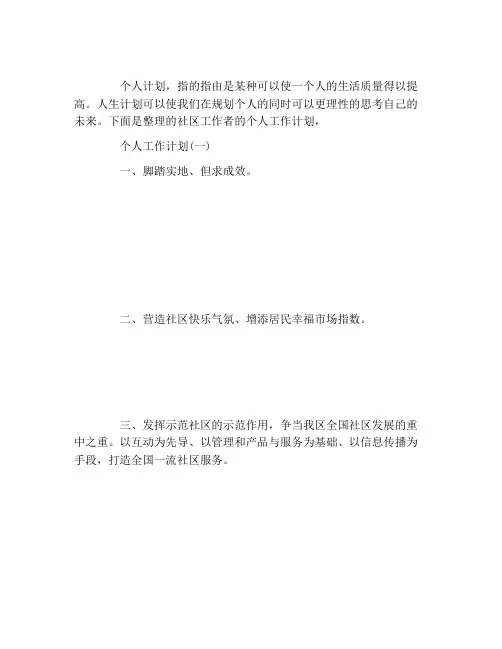 个人计划，指的指由是某种可以使一个人的生活质量得以提高。人生计划可以使我们在规划个人的同时可以更理性的思考自己的未来。下面是整理的社区工作者的个人工作计划，

个人工作计划(一)

一、脚踏实地、但求成效。

二、营造社区快乐气氛、增添居民幸福市场指数。

三、发挥示范社区的示范作用，争当我区全国社区发展的重中之重。以互动为先导、以管理和产品与服务为基础、以信息传播为手段，打造全国一流社区服务。